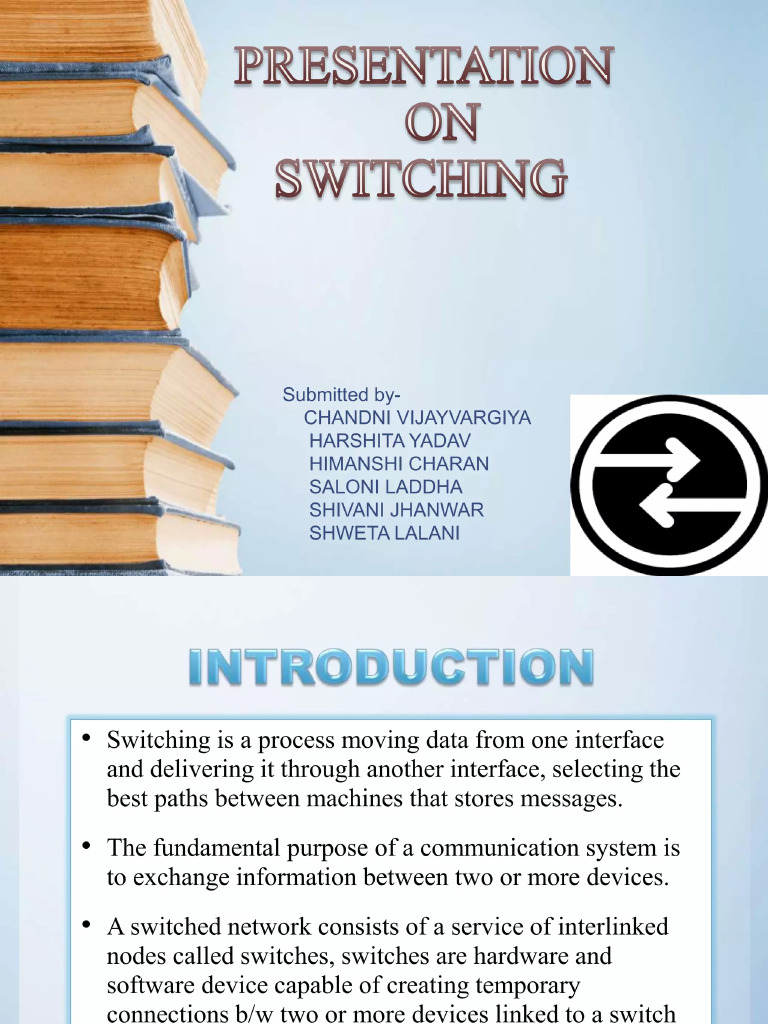 PRESENTATION
ON
SWITCHING

Submitted by-
CHANDNI VIJAYVARGIYA
HARSHITA YADAV
HIMANSHI CHARAN
SALONI LADDHA
SHIVANI JHANWAR
SHWETA LALANI

INTRODUCTION

• Switching is a process moving data from one interface and delivering it through another interface, selecting the best paths between machines that stores messages.

• The fundamental purpose of a communication system is to exchange information between two or more devices.

• A switched network consists of a service of interlinked nodes called switches, switches are hardware and software device capable of creating temporary connections b/w two or more devices linked to a switch